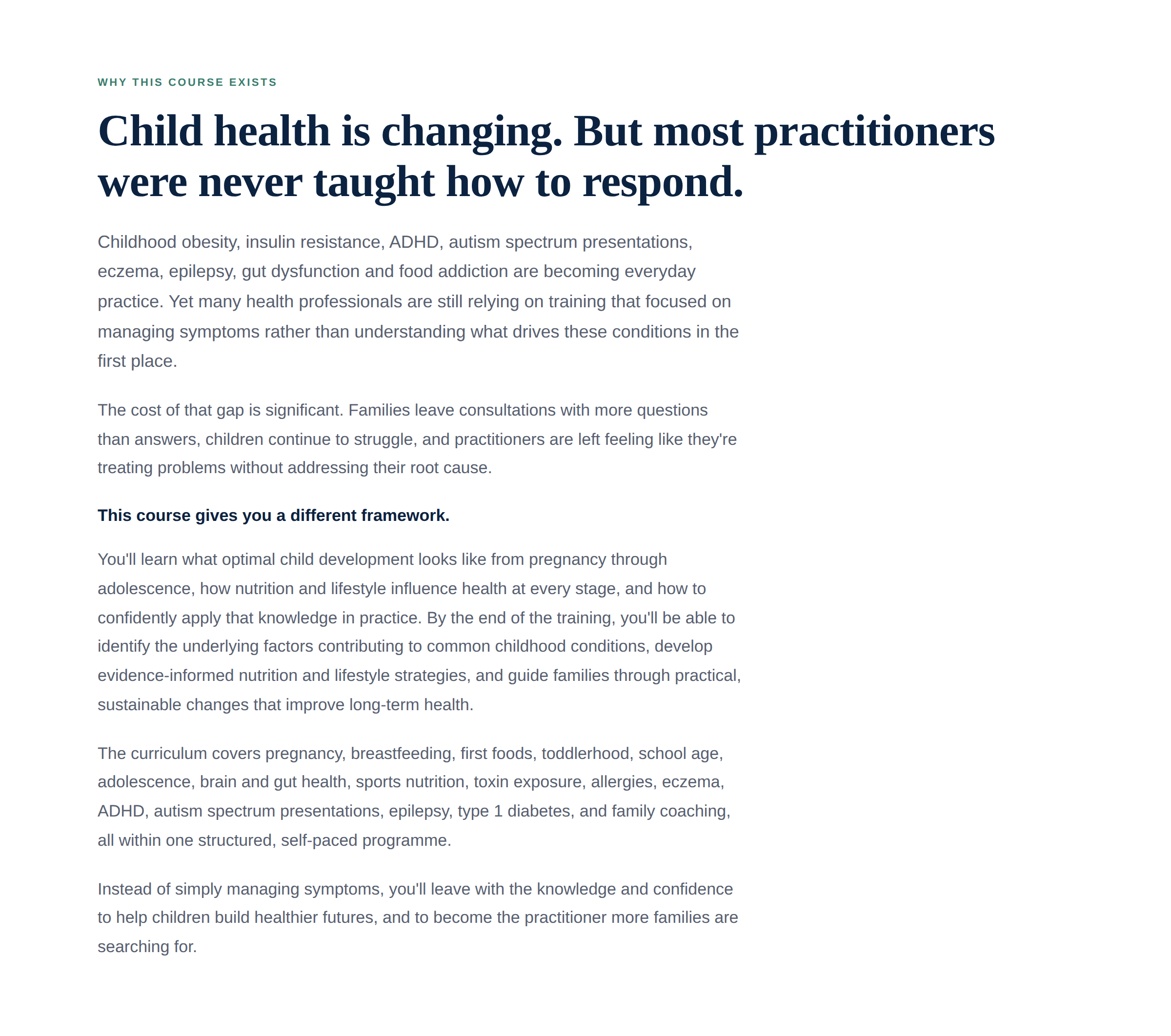 WHY THIS COURSE EXISTS

Child health is changing. But most practitioners were never taught how to respond.

Childhood obesity, insulin resistance, ADHD, autism spectrum presentations, eczema, epilepsy, gut dysfunction and food addiction are becoming everyday practice. Yet many health professionals are still relying on training that focused on managing symptoms rather than understanding what drives these conditions in the first place.

The cost of that gap is significant. Families leave consultations with more questions than answers, children continue to struggle, and practitioners are left feeling like they're treating problems without addressing their root cause.

This course gives you a different framework.

You'll learn what optimal child development looks like from pregnancy through adolescence, how nutrition and lifestyle influence health at every stage, and how to confidently apply that knowledge in practice. By the end of the training, you'll be able to identify the underlying factors contributing to common childhood conditions, develop evidence-informed nutrition and lifestyle strategies, and guide families through practical, sustainable changes that improve long-term health.

The curriculum covers pregnancy, breastfeeding, first foods, toddlerhood, school age, adolescence, brain and gut health, sports nutrition, toxin exposure, allergies, eczema, ADHD, autism spectrum presentations, epilepsy, type 1 diabetes, and family coaching, all within one structured, self-paced programme.

Instead of simply managing symptoms, you'll leave with the knowledge and confidence to help children build healthier futures, and to become the practitioner more families are searching for.